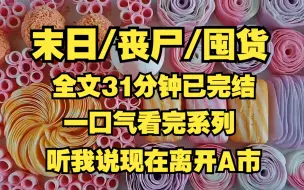 末日/丧尸/囤货

全文31分钟已完结

一口气看完系列

听我说现在离开A市